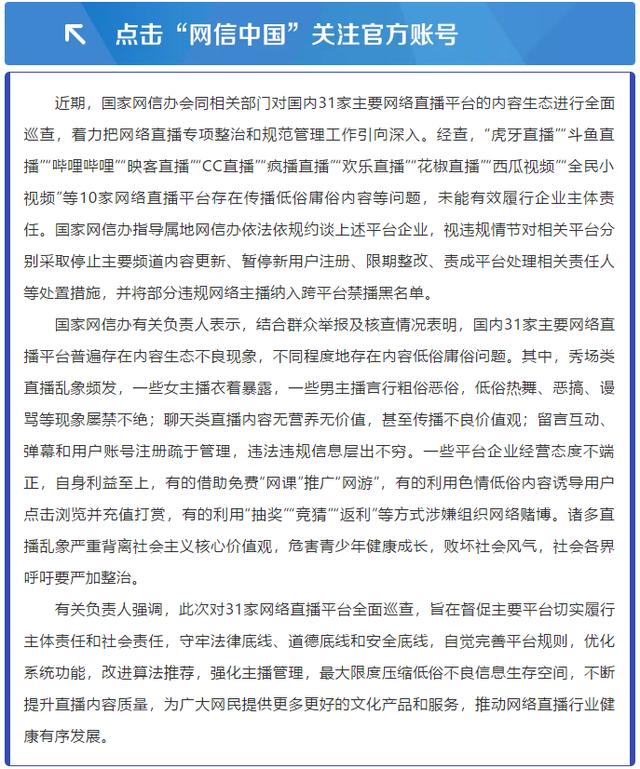 点击“网信中国”关注官方账号

近期，国家网信办会同相关部门对国内31家主要网络直播平台的内容生态进行全面巡查，着力把网络直播专项整治和规范管理工作引向深入。经查，“虎牙直播”“斗鱼直播”“哔哩哔哩”“映客直播”“CC直播”“疯播直播”“欢乐直播”“花椒直播”“西瓜视频”“全民小视频”等10家网络直播平台存在传播低俗庸俗内容等问题，未能有效履行企业主体责任。国家网信办指导属地网信办依法依规约谈上述平台企业，视违规情节对相关平台分别采取停止主要频道内容更新、暂停新用户注册、限期整改、责成平台处理相关责任人等处置措施，并将部分违规网络主播纳入跨平台禁播黑名单。

国家网信办有关负责人表示，结合群众举报及核查情况表明，国内31家主要网络直播平台普遍存在内容生态不良现象，不同程度地存在内容低俗庸俗问题。其中，秀场类直播乱象频发，一些女主播衣着暴露，一些男主播言行粗俗恶俗，低俗热舞、恶搞、谩骂等现象屡禁不绝；聊天类直播内容无营养无价值，甚至传播不良价值观；留言互动、弹幕和用户账号注册疏于管理，违法违规信息层出不穷。一些平台企业经营态度不端正，自身利益至上，有的借助免费“网课”推广“网游”，有的利用色情低俗内容诱导用户点击浏览并充值打赏，有的利用“抽奖”“竞猜”“返利”等方式涉嫌组织网络赌博。诸多直播乱象严重背离社会主义核心价值观，危害青少年健康成长，败坏社会风气，社会各界呼吁要严加整治。

有关负责人强调，此次对31家网络直播平台全面巡查，旨在督促主要平台切实履行主体责任和社会责任，守牢法律底线、道德底线和安全底线，自觉完善平台规则，优化系统功能，改进算法推荐，强化主播管理，最大限度压缩低俗不良信息生存空间，不断提升直播内容质量，为广大网民提供更多更好的文化产品和服务，推动网络直播行业健康有序发展。